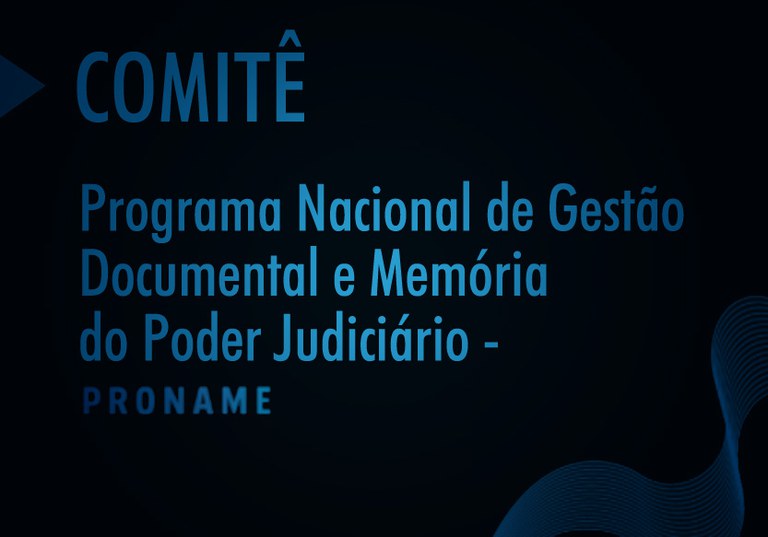 COMITÊ

Programa Nacional de Gestão Documental e Memória do Poder Judiciário -

PRONAME